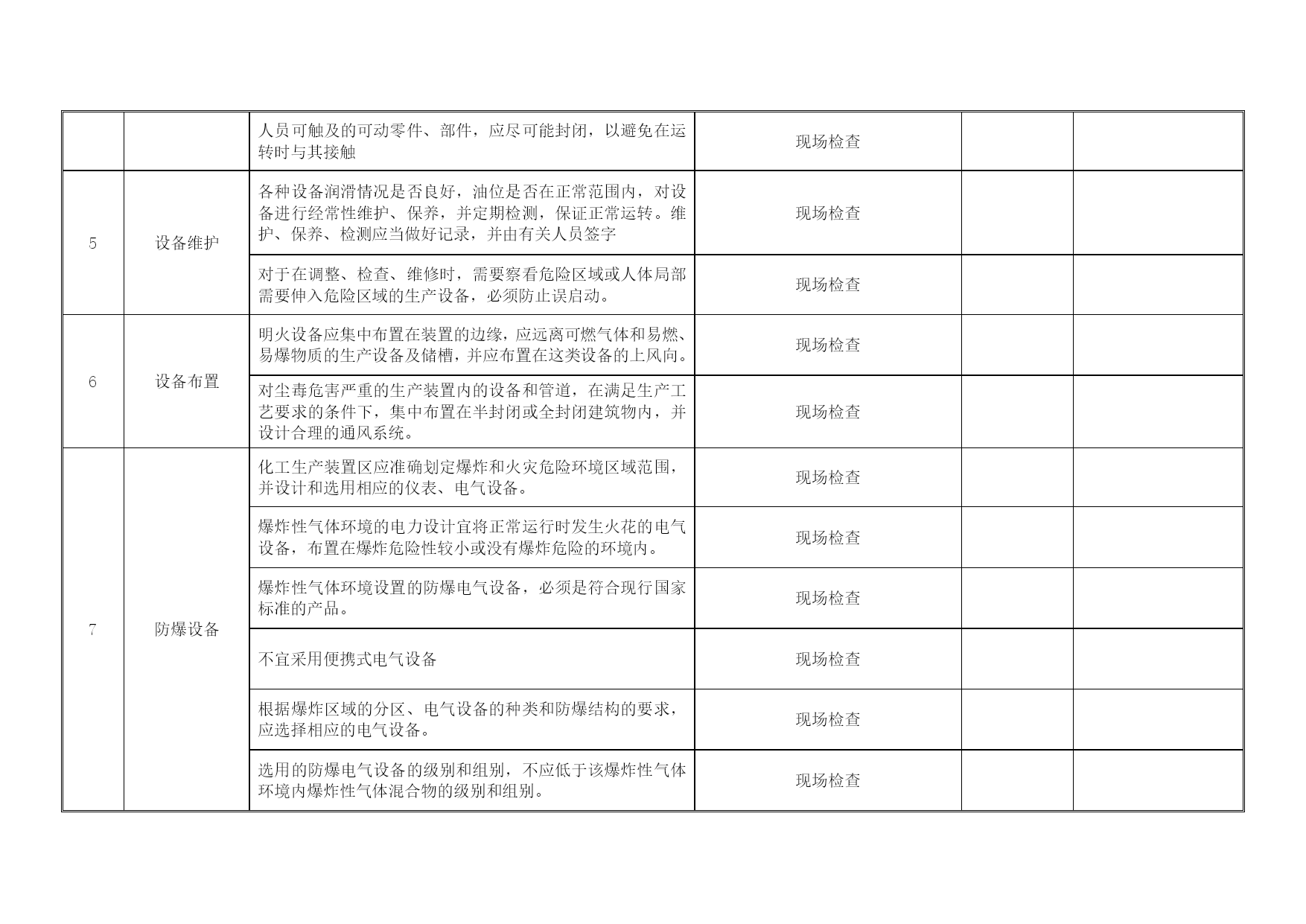 |  |  |  |  |  |  |
|---|---|---|---|---|---|
|  |  | 人员可触及的可动零件、部件，应尽可能封闭，以避免在运转时与其接触 | 现场检查 |  |  |
| 5 | 设备维护 | 各种设备润滑情况是否良好，油位是否在正常范围内，对设备进行经常性维护、保养，并定期检测，保证正常运转。维护、保养、检测应当做好记录，并由有关人员签字 | 现场检查 |  |  |
|  |  | 对于在调整、检查、维修时，需要察看危险区域或人体局部需要伸入危险区域的生产设备，必须防止误启动。 | 现场检查 |  |  |
| 6 | 设备布置 | 明火设备应集中布置在装置的边缘，应远离可燃气体和易燃、易爆物质的生产设备及储槽，并应布置在这类设备的上风向。 | 现场检查 |  |  |
|  |  | 对尘毒危害严重的生产装置内的设备和管道，在满足生产工艺要求的条件下，集中布置在半封闭或全封闭建筑物内，并设计合理的通风系统。 | 现场检查 |  |  |
| 7 | 防爆设备 | 化工生产装置区应准确划定爆炸和火灾危险环境区域范围，并设计和选用相应的仪表、电气设备。 | 现场检查 |  |  |
|  |  | 爆炸性气体环境的电力设计宜将正常运行时发生火花的电气设备，布置在爆炸危险性较小或没有爆炸危险的环境内。 | 现场检查 |  |  |
|  |  | 爆炸性气体环境设置的防爆电气设备，必须是符合现行国家标准的产品。 | 现场检查 |  |  |
|  |  | 不宜采用便携式电气设备 | 现场检查 |  |  |
|  |  | 根据爆炸区域的分区、电气设备的种类和防爆结构的要求，应选择相应的电气设备。 | 现场检查 |  |  |
|  |  | 选用的防爆电气设备的级别和组别，不应低于该爆炸性气体环境内爆炸性气体混合物的级别和组别。 | 现场检查 |  |  |